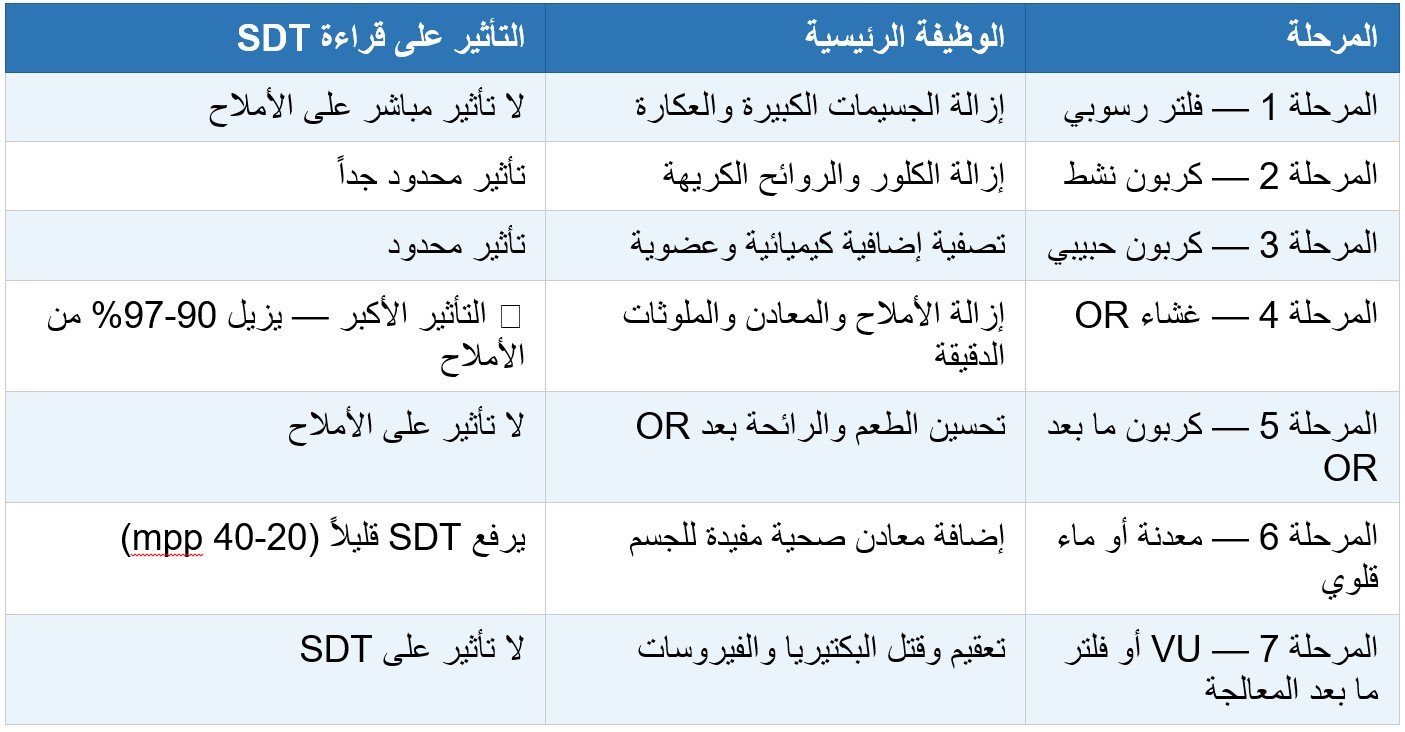 | المرحلة | الوظيفة الرئيسية | التأثير على قراءة SDT |
|---|---|---|
| المرحلة 1 — فلتر رسوبي | إزالة الجسيمات الكبيرة والعكارة | لا تأثير مباشر على الأملاح |
| المرحلة 2 — كربون نشط | إزالة الكلور والروائح الكريهة | تأثير محدود جداً |
| المرحلة 3 — كربون حبيبي | تصفية إضافية كيميائية وعضوية | تأثير محدود |
| المرحلة 4 — غشاء OR | إزالة الأملاح والمعادن والملوثات الدقيقة | □ التأثير الأكبر — يزيل 90-97% من الأملاح |
| المرحلة 5 — كربون ما بعد OR | تحسين الطعم والرائحة بعد OR | لا تأثير على الأملاح |
| المرحلة 6 — معدنة أو ماء قلوي | إضافة معادن صحية مفيدة للجسم | يرفع SDT قليلاً (mpp 40-20) |
| المرحلة 7 — VU أو فلتر ما بعد المعالجة | تعقيم وقتل البكتيريا والفيروسات | لا تأثير على SDT |